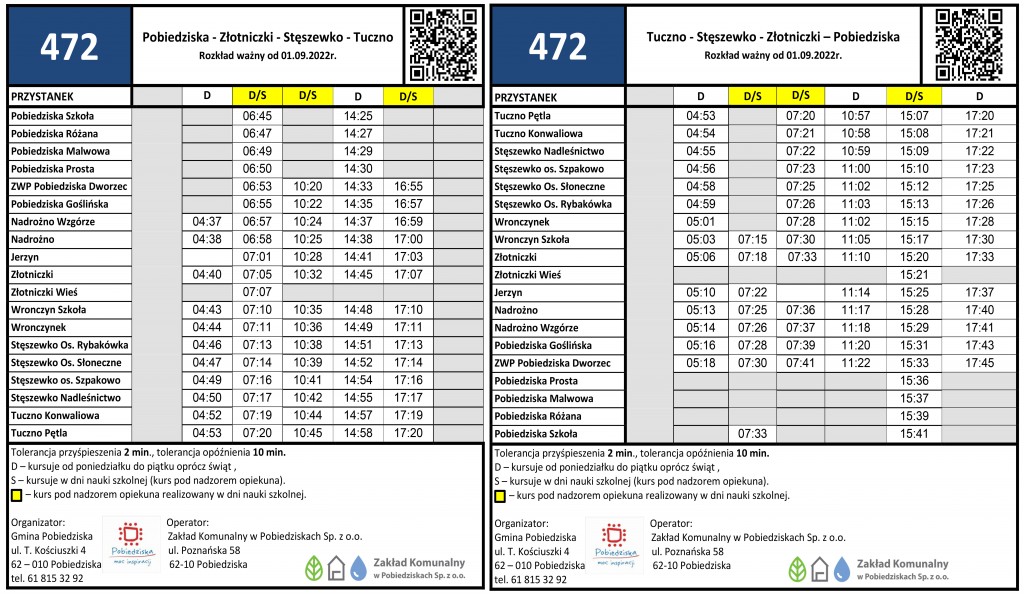 472

Pobiedziska - Złotniczki - Stęszewko - Tuczno
Rozkład ważny od 01.09.2022r.

| PRZYSTANEK | | D | D/S | D/S | D | D/S | |
|---|---|---|---|---|---|---|---|
| Pobiedziska Szkoła | | | 06:45 | | 14:25 | | |
| Pobiedziska Różana | | | 06:47 | | 14:27 | | |
| Pobiedziska Malwowa | | | 06:49 | | 14:29 | | |
| Pobiedziska Prosta | | | 06:50 | | 14:30 | | |
| ZWP Pobiedziska Dworzec | | | 06:53 | 10:20 | 14:33 | 16:55 | |
| Pobiedziska Goślińska | | | 06:55 | 10:22 | 14:35 | 16:57 | |
| Nadrożno Wzgórze | | 04:37 | 06:57 | 10:24 | 14:37 | 16:59 | |
| Nadrożno | | 04:38 | 06:58 | 10:25 | 14:38 | 17:00 | |
| Jerzyn | | | 07:01 | 10:28 | 14:41 | 17:03 | |
| Złotniczki | | 04:40 | 07:05 | 10:32 | 14:45 | 17:07 | |
| Złotniczki Wieś | | | 07:07 | | | | |
| Wronczyn Szkoła | | 04:43 | 07:10 | 10:35 | 14:48 | 17:10 | |
| Wronczynek | | 04:44 | 07:11 | 10:36 | 14:49 | 17:11 | |
| Stęszewko Os. Rybakówka | | 04:46 | 07:13 | 10:38 | 14:51 | 17:13 | |
| Stęszewko Os. Słoneczne | | 04:47 | 07:14 | 10:39 | 14:52 | 17:14 | |
| Stęszewko os. Szpakowo | | 04:49 | 07:16 | 10:41 | 14:54 | 17:16 | |
| Stęszewko Nadleśnictwo | | 04:50 | 07:17 | 10:42 | 14:55 | 17:17 | |
| Tuczno Konwaliowa | | 04:52 | 07:19 | 10:44 | 14:57 | 17:19 | |
| Tuczno Pętla | | 04:53 | 07:20 | 10:45 | 14:58 | 17:20 | |

Tolerancja przyśpieszenia 2 min., tolerancja opóźnienia 10 min.
D – kursuje od poniedziałku do piątku oprócz świąt ,
S – kursuje w dni nauki szkolnej (kurs pod nadzorem opiekuna).
– kurs pod nadzorem opiekuna realizowany w dni nauki szkolnej.

Organizator:
Gmina Pobiedziska
ul. T. Kościuszki 4
62 – 010 Pobiedziska
tel. 61 815 32 92

Pobiedziska moc inspiracji

Operator:
Zakład Komunalny w Pobiedziskach Sp. z o.o.
ul. Poznańska 58
62-10 Pobiedziska

Zakład Komunalny w Pobiedziskach Sp. z o.o.

472

Tuczno - Stęszewko - Złotniczki – Pobiedziska
Rozkład ważny od 01.09.2022r.

| PRZYSTANEK | | D | D/S | D/S | D | D/S | D |
|---|---|---|---|---|---|---|---|
| Tuczno Pętla | | 04:53 | | 07:20 | 10:57 | 15:07 | 17:20 |
| Tuczno Konwaliowa | | 04:54 | | 07:21 | 10:58 | 15:08 | 17:21 |
| Stęszewko Nadleśnictwo | | 04:55 | | 07:22 | 10:59 | 15:09 | 17:22 |
| Stęszewko os. Szpakowo | | 04:56 | | 07:23 | 11:00 | 15:10 | 17:23 |
| Stęszewko Os. Słoneczne | | 04:58 | | 07:25 | 11:02 | 15:12 | 17:25 |
| Stęszewko Os. Rybakówka | | 04:59 | | 07:26 | 11:03 | 15:13 | 17:26 |
| Wronczynek | | 05:01 | | 07:28 | 11:02 | 15:15 | 17:28 |
| Wronczyn Szkoła | | 05:03 | 07:15 | 07:30 | 11:05 | 15:17 | 17:30 |
| Złotniczki | | 05:06 | 07:18 | 07:33 | 11:10 | 15:20 | 17:33 |
| Złotniczki Wieś | | | | | | 15:21 | |
| Jerzyn | | 05:10 | 07:22 | | 11:14 | 15:25 | 17:37 |
| Nadrożno | | 05:13 | 07:25 | 07:36 | 11:17 | 15:28 | 17:40 |
| Nadrożno Wzgórze | | 05:14 | 07:26 | 07:37 | 11:18 | 15:29 | 17:41 |
| Pobiedziska Goślińska | | 05:16 | 07:28 | 07:39 | 11:20 | 15:31 | 17:43 |
| ZWP Pobiedziska Dworzec | | 05:18 | 07:30 | 07:41 | 11:22 | 15:33 | 17:45 |
| Pobiedziska Prosta | | | | | | 15:36 | |
| Pobiedziska Malwowa | | | | | | 15:37 | |
| Pobiedziska Różana | | | | | | 15:39 | |
| Pobiedziska Szkoła | | | 07:33 | | | 15:41 | |

Tolerancja przyśpieszenia 2 min., tolerancja opóźnienia 10 min.
D – kursuje od poniedziałku do piątku oprócz świąt ,
S – kursuje w dni nauki szkolnej (kurs pod nadzorem opiekuna).
– kurs pod nadzorem opiekuna realizowany w dni nauki szkolnej.

Organizator:
Gmina Pobiedziska
ul. T. Kościuszki 4
62 – 010 Pobiedziska
tel. 61 815 32 92

Pobiedziska moc inspiracji

Operator:
Zakład Komunalny w Pobiedziskach Sp. z o.o.
ul. Poznańska 58
62-10 Pobiedziska

Zakład Komunalny w Pobiedziskach Sp. z o.o.